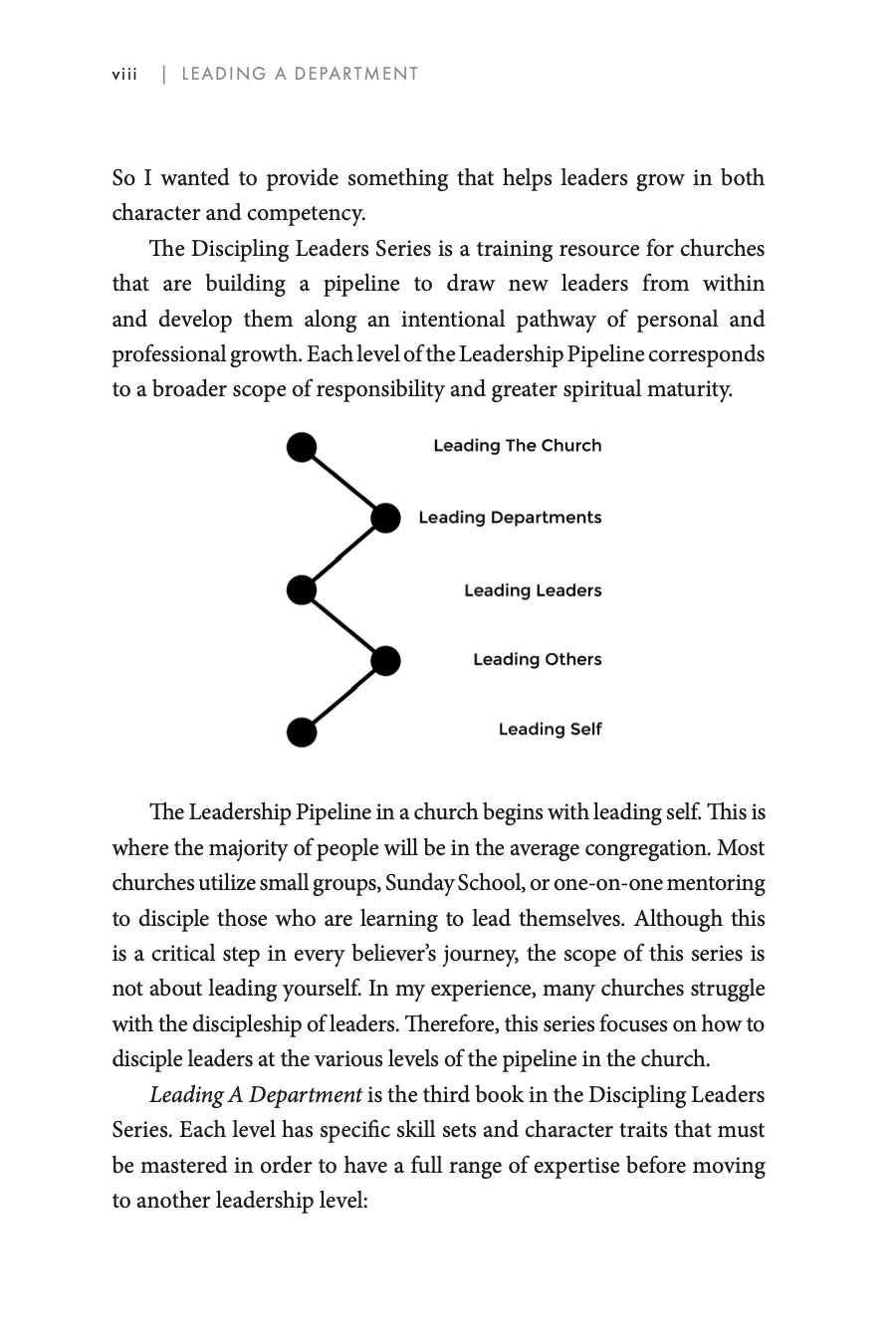 viii | LEADING A DEPARTMENT

So I wanted to provide something that helps leaders grow in both character and competency.

The Discipling Leaders Series is a training resource for churches that are building a pipeline to draw new leaders from within and develop them along an intentional pathway of personal and professional growth. Each level of the Leadership Pipeline corresponds to a broader scope of responsibility and greater spiritual maturity.

Leading The Church

Leading Departments

Leading Leaders

Leading Others

Leading Self

The Leadership Pipeline in a church begins with leading self. This is where the majority of people will be in the average congregation. Most churches utilize small groups, Sunday School, or one-on-one mentoring to disciple those who are learning to lead themselves. Although this is a critical step in every believer's journey, the scope of this series is not about leading yourself. In my experience, many churches struggle with the discipleship of leaders. Therefore, this series focuses on how to disciple leaders at the various levels of the pipeline in the church.

Leading A Department is the third book in the Discipling Leaders Series. Each level has specific skill sets and character traits that must be mastered in order to have a full range of expertise before moving to another leadership level: